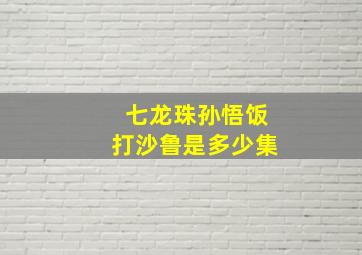 七龙珠孙悟饭
打沙鲁是多少集